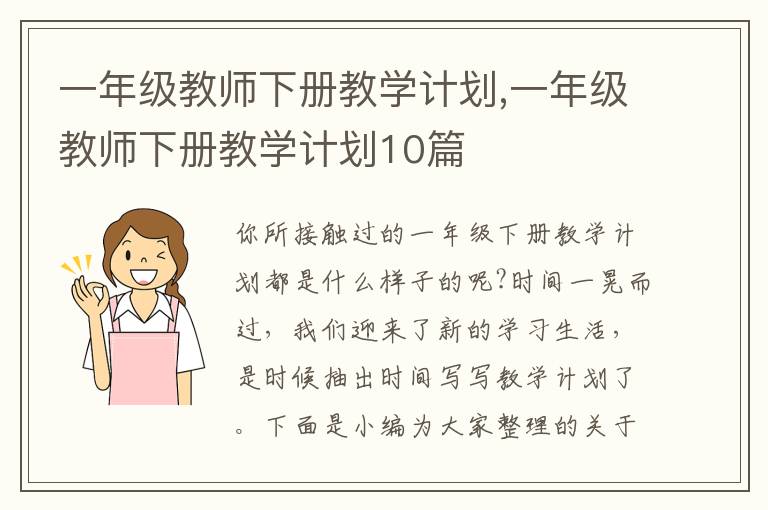 一年级教师下册教学计划,一年级教师下册教学计划10篇

你所接触过的一年级下册教学计划都是什么样子的呢?时间一晃而过，我们迎来了新的学习生活，是时候抽出时间写写教学计划了。下面是小编为大家整理的关于